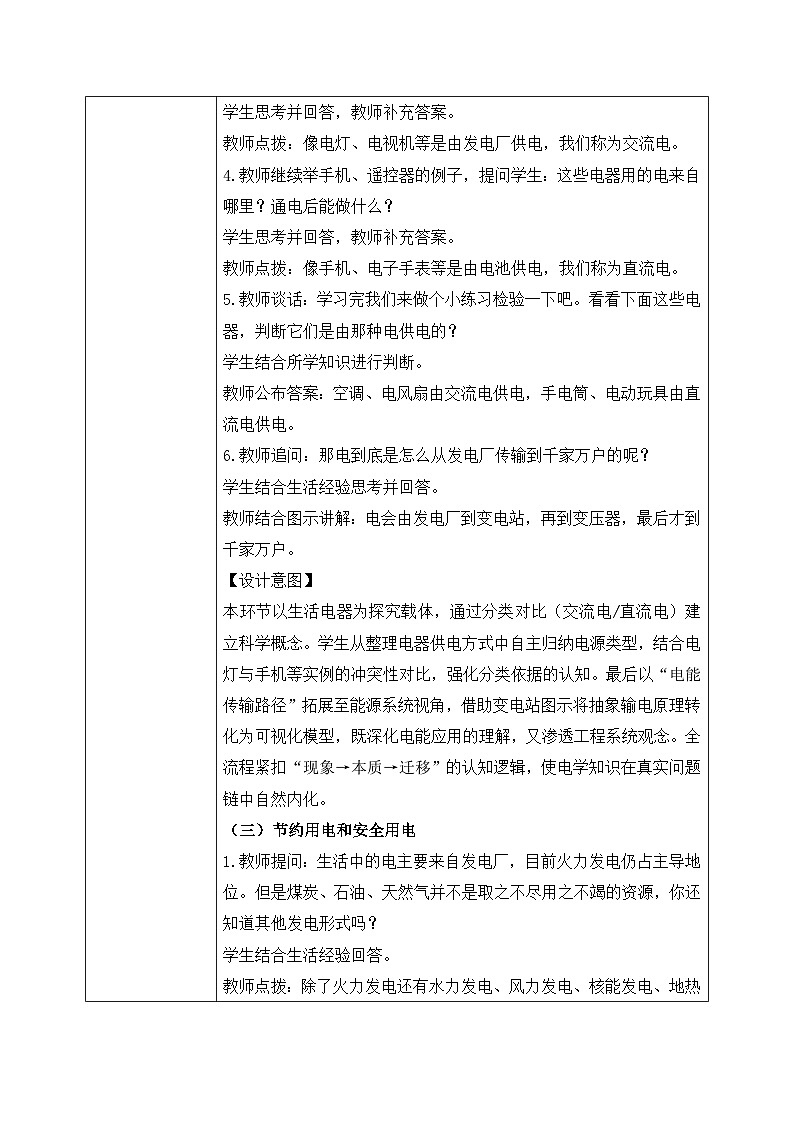 学生思考并回答，教师补充答案。

教师点拨：像电灯、电视机等是由发电厂供电，我们称为交流电。

4.教师继续举手机、遥控器的例子，提问学生：这些电器用的电来自哪里？通电后能做什么？

学生思考并回答，教师补充答案。

教师点拨：像手机、电子手表等是由电池供电，我们称为直流电。

5.教师谈话：学习完我们来做个小练习检验一下吧。看看下面这些电器，判断它们是由那种电供电的？

学生结合所学知识进行判断。

教师公布答案：空调、电风扇由交流电供电，手电筒、电动玩具由直流电供电。

6.教师追问：那电到底是怎么从发电厂传输到千家万户的呢？

学生结合生活经验思考并回答。

教师结合图示讲解：电会由发电厂到变电站，再到变压器，最后才到千家万户。

【设计意图】

本环节以生活电器为探究载体，通过分类对比（交流电/直流电）建立科学概念。学生从整理电器供电方式中自主归纳电源类型，结合电灯与手机等实例的冲突性对比，强化分类依据的认知。最后以“电能传输路径”拓展至能源系统视角，借助变电站图示将抽象输电原理转化为可视化模型，既深化电能应用的理解，又渗透工程系统观念。全流程紧扣“现象→本质→迁移”的认知逻辑，使电学知识在真实问题链中自然内化。

（三）节约用电和安全用电

1.教师提问：生活中的电主要来自发电厂，目前火力发电仍占主导地位。但是煤炭、石油、天然气并不是取之不尽用之不竭的资源，你还知道其他发电形式吗？

学生结合生活经验回答。

教师点拨：除了火力发电还有水力发电、风力发电、核能发电、地热